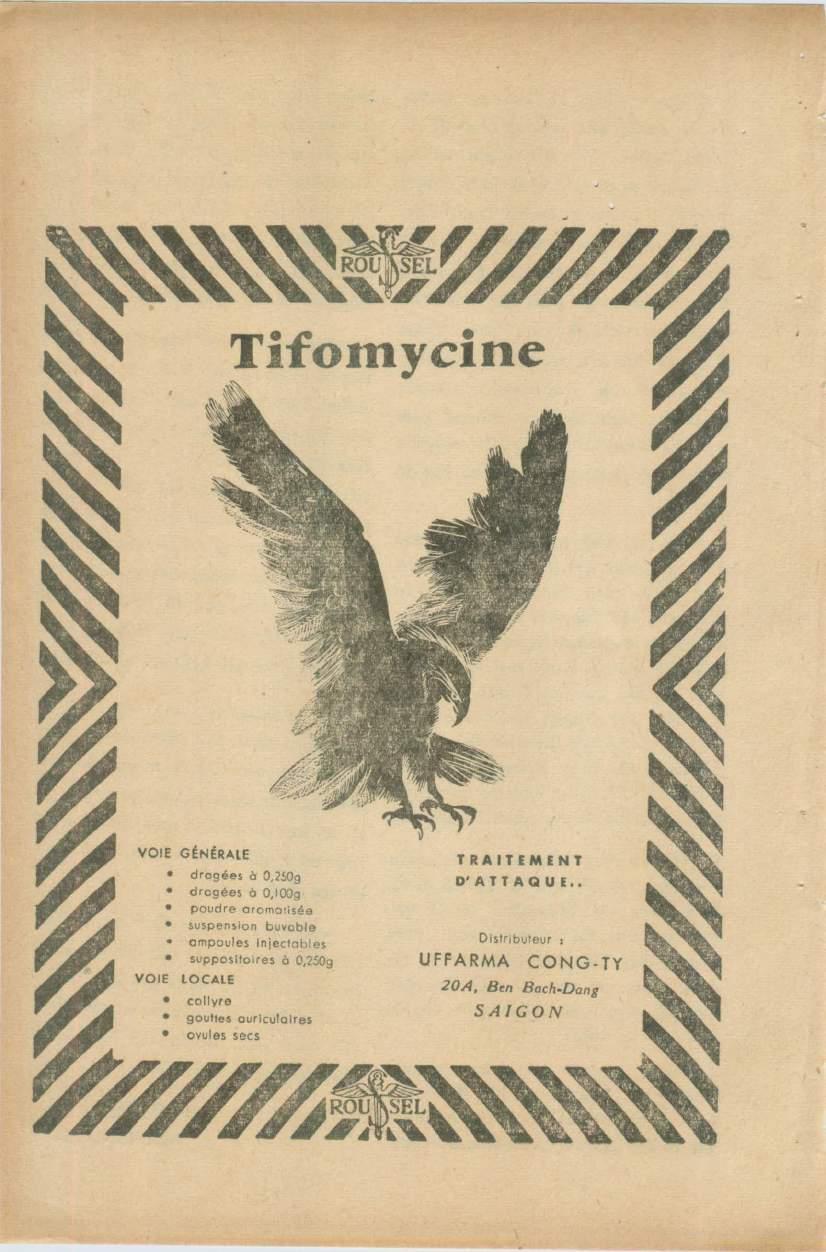 ROUSSEL

Tifomycine

VOIE GÉNÉRALE
• dragées à 0,250g
• dragées à 0,100g
• poudre aromatisée
• suspension buvable
• ampoules injectables
• suppositoires à 0,250g

VOIE LOCALE
• collyre
• gouttes auriculaires
• ovules secs

TRAITEMENT D'ATTAQUE..

Distributeur :
UFFARMA CONG-TY
20A, Ben Bach-Dang
SAIGON

ROUSSEL